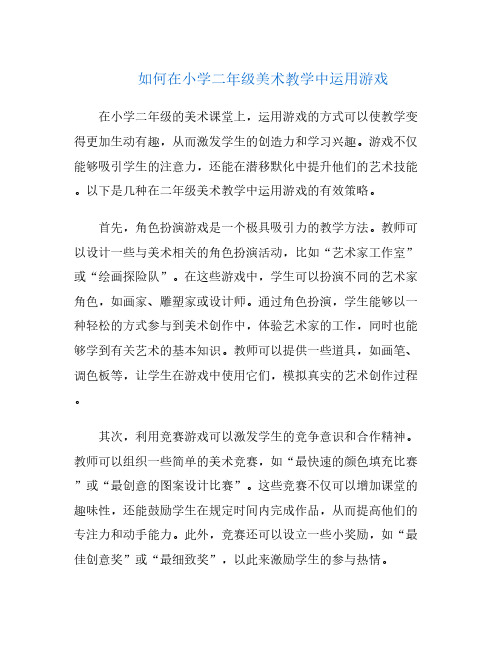 如何在小学二年级美术教学中运用游戏

在小学二年级的美术课堂上，运用游戏的方式可以使教学变得更加生动有趣，从而激发学生的创造力和学习兴趣。游戏不仅能够吸引学生的注意力，还能在潜移默化中提升他们的艺术技能。以下是几种在二年级美术教学中运用游戏的有效策略。

首先，角色扮演游戏是一个极具吸引力的教学方法。教师可以设计一些与美术相关的角色扮演活动，比如“艺术家工作室”或“绘画探险队”。在这些游戏中，学生可以扮演不同的艺术家角色，如画家、雕塑家或设计师。通过角色扮演，学生能够以一种轻松的方式参与到美术创作中，体验艺术家的工作，同时也能够学到有关艺术的基本知识。教师可以提供一些道具，如画笔、调色板等，让学生在游戏中使用它们，模拟真实的艺术创作过程。

其次，利用竞赛游戏可以激发学生的竞争意识和合作精神。教师可以组织一些简单的美术竞赛，如“最快速的颜色填充比赛”或“最创意的图案设计比赛”。这些竞赛不仅可以增加课堂的趣味性，还能鼓励学生在规定时间内完成作品，从而提高他们的专注力和动手能力。此外，竞赛还可以设立一些小奖励，如“最佳创意奖”或“最细致奖”，以此来激励学生的参与热情。